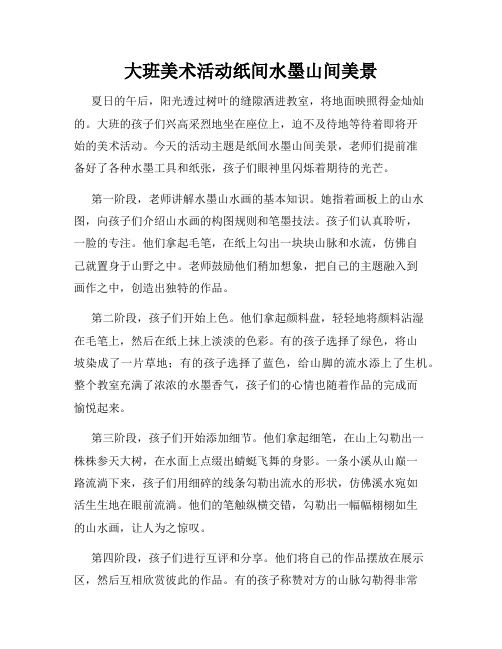 大班美术活动纸间水墨山间美景

夏日的午后，阳光透过树叶的缝隙洒进教室，将地面映照得金灿灿的。大班的孩子们兴高采烈地坐在座位上，迫不及待地等待着即将开始的美术活动。今天的活动主题是纸间水墨山间美景，老师们提前准备好了各种水墨工具和纸张，孩子们眼神里闪烁着期待的光芒。

第一阶段，老师讲解水墨山水画的基本知识。她指着画板上的山水图，向孩子们介绍山水画的构图规则和笔墨技法。孩子们认真聆听，一脸的专注。他们拿起毛笔，在纸上勾出一块块山脉和水流，仿佛自己就置身于山野之中。老师鼓励他们稍加想象，把自己的主题融入到画作之中，创造出独特的作品。

第二阶段，孩子们开始上色。他们拿起颜料盘，轻轻地将颜料沾湿在毛笔上，然后在纸上抹上淡淡的色彩。有的孩子选择了绿色，将山坡染成了一片草地；有的孩子选择了蓝色，给山脚的流水添上了生机。整个教室充满了浓浓的水墨香气，孩子们的心情也随着作品的完成而愉悦起来。

第三阶段，孩子们开始添加细节。他们拿起细笔，在山上勾勒出一株株参天大树，在水面上点缀出蜻蜓飞舞的身影。一条小溪从山巅一路流淌下来，孩子们用细碎的线条勾勒出流水的形状，仿佛溪水宛如活生生地在眼前流淌。他们的笔触纵横交错，勾勒出一幅幅栩栩如生的山水画，让人为之惊叹。

第四阶段，孩子们进行互评和分享。他们将自己的作品摆放在展示区，然后互相欣赏彼此的作品。有的孩子称赞对方的山脉勾勒得非常